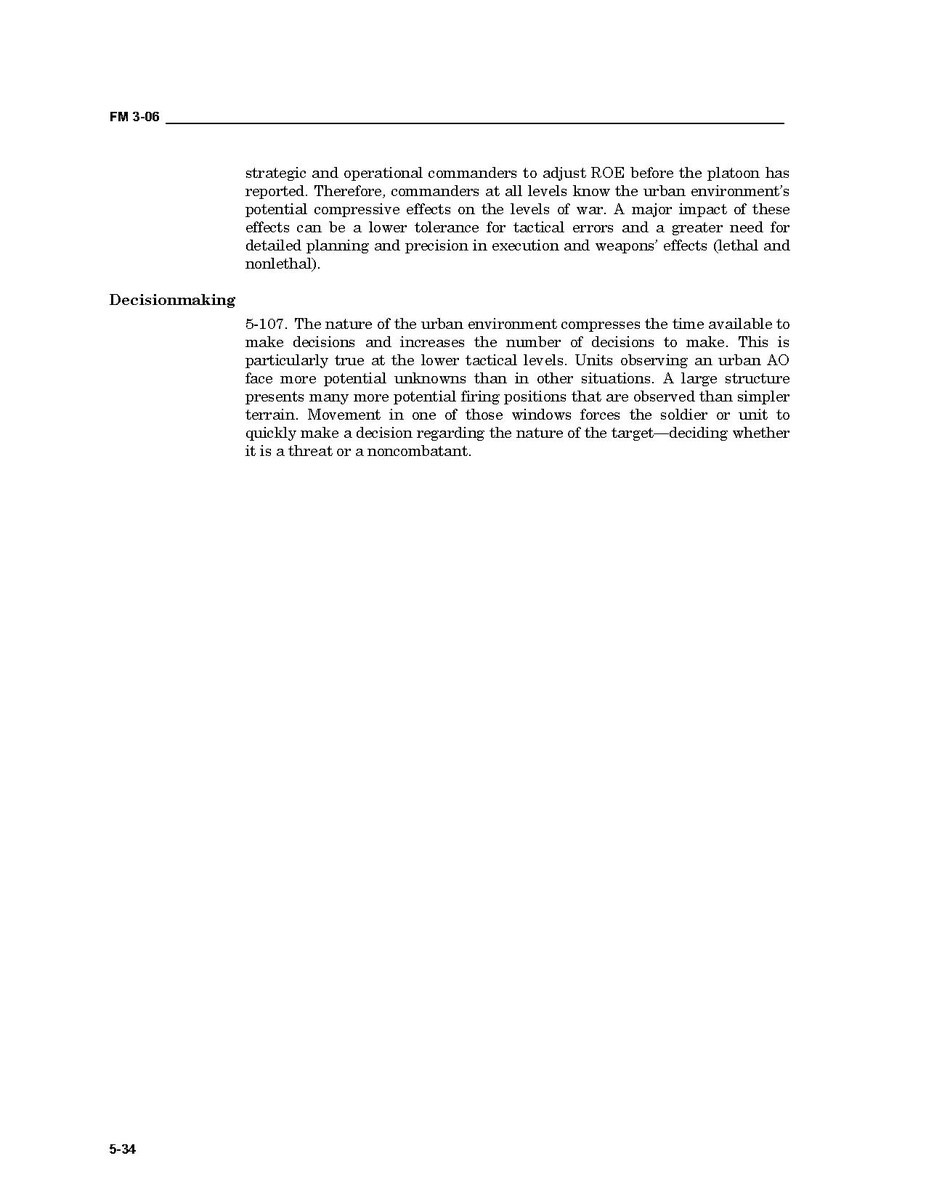 FM 3-06

strategic and operational commanders to adjust ROE before the platoon has reported. Therefore, commanders at all levels know the urban environment's potential compressive effects on the levels of war. A major impact of these effects can be a lower tolerance for tactical errors and a greater need for detailed planning and precision in execution and weapons' effects (lethal and nonlethal).

Decisionmaking

5-107. The nature of the urban environment compresses the time available to make decisions and increases the number of decisions to make. This is particularly true at the lower tactical levels. Units observing an urban AO face more potential unknowns than in other situations. A large structure presents many more potential firing positions that are observed than simpler terrain. Movement in one of those windows forces the soldier or unit to quickly make a decision regarding the nature of the target—deciding whether it is a threat or a noncombatant.

5-34